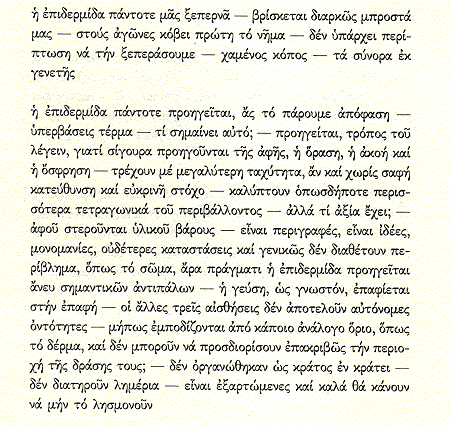 ἡ ἐπιδερμίδα πάντοτε μᾶς ξεπερνᾶ — βρίσκεται διαρκῶς μπροστά μας — στούς ἀγῶνες κόβει πρώτη τό νῆμα — δέν ὑπάρχει περίπτωση νά τήν ξεπεράσουμε — χαμένος κόπος — τά σύνορα ἐκ γενετῆς

ἡ ἐπιδερμίδα πάντοτε προηγεῖται, ἄς τό πάρουμε ἀπόφαση — ὑπερβάσεις τέρμα — τί σημαίνει αὐτό; — προηγεῖται, τρόπος τοῦ λέγειν, γιατί σίγουρα προηγοῦνται τῆς ἀφῆς, ἡ ὅραση, ἡ ἀκοή καί ἡ ὄσφρηση — τρέχουν μέ μεγαλύτερη ταχύτητα, ἄν καί χωρίς σαφή κατεύθυνση καί εὐκρινῆ στόχο — καλύπτουν ὁπωσδήποτε περισσότερα τετραγωνικά τοῦ περιβάλλοντος — ἀλλά τί ἀξία ἔχει; — ἀφοῦ στεροῦνται ὑλικοῦ βάρους — εἶναι περιγραφές, εἶναι ἰδέες, μονομανίες, οὐδέτερες καταστάσεις καί γενικῶς δέν διαθέτουν περίβλημα, ὅπως τό σῶμα, ἄρα πράγματι ἡ ἐπιδερμίδα προηγεῖται ἄνευ σημαντικῶν ἀντιπάλων — ἡ γεύση, ὡς γνωστόν, ἐπαφίεται στήν ἐπαφή — οἱ ἄλλες τρεῖς αἰσθήσεις δέν ἀποτελοῦν αὐτόνομες ὀντότητες — μήπως ἐμποδίζονται ἀπό κάποιο ἀνάλογο ὅριο, ὅπως τό δέρμα, καί δέν μποροῦν νά προσδιορίσουν ἐπακριβῶς τήν περιοχή τῆς δράσης τους; — δέν ὀργανώθηκαν ὡς κράτος ἐν κράτει — δέν διατηροῦν λημέρια — εἶναι ἐξαρτώμενες καί καλά θά κάνουν νά μήν τό λησμονοῦν